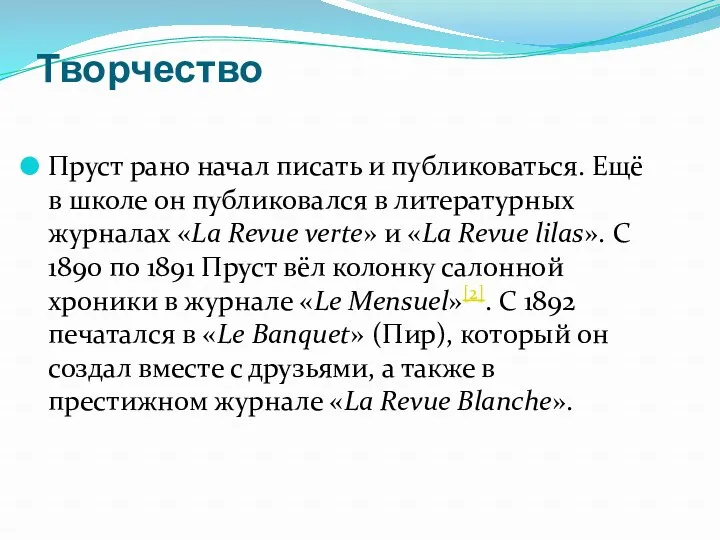 Творчество

Пруст рано начал писать и публиковаться. Ещё в школе он публиковался в литературных журналах «La Revue verte» и «La Revue lilas». С 1890 по 1891 Пруст вёл колонку салонной хроники в журнале «Le Mensuel»[2]. С 1892 печатался в «Le Banquet» (Пир), который он создал вместе с друзьями, а также в престижном журнале «La Revue Blanche».